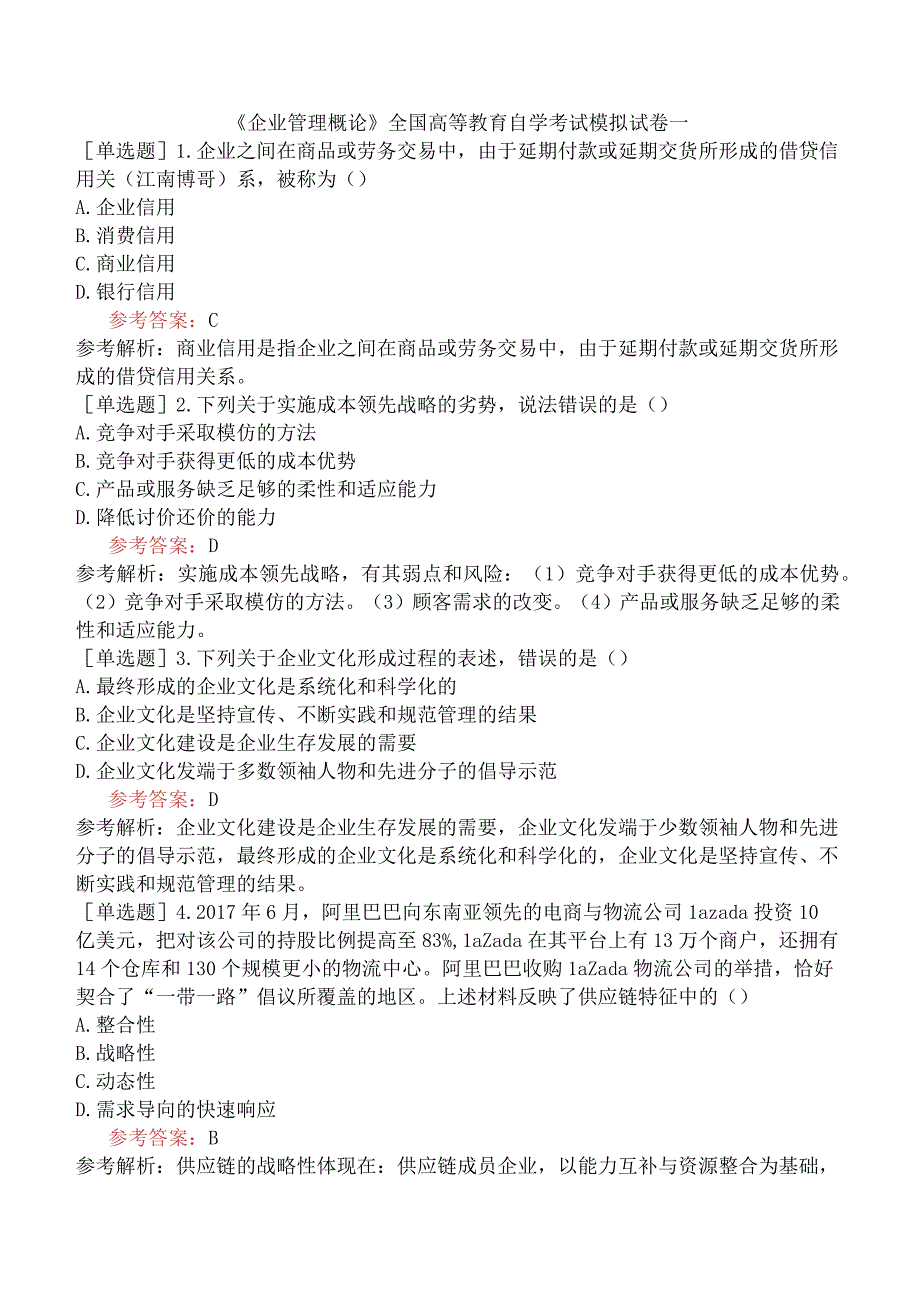 《企业管理概论》全国高等教育自学考试模拟试卷一

［单选题］1.企业之间在商品或劳务交易中，由于延期付款或延期交货所形成的借贷信用关（江南博哥）系，被称为（）

A.企业信用

B.消费信用

C.商业信用

D.银行信用

参考答案：C

参考解析：商业信用是指企业之间在商品或劳务交易中，由于延期付款或延期交货所形成的借贷信用关系。

［单选题］2.下列关于实施成本领先战略的劣势，说法错误的是（）

A.竞争对手采取模仿的方法

B.竞争对手获得更低的成本优势

C.产品或服务缺乏足够的柔性和适应能力

D.降低讨价还价的能力

参考答案：D

参考解析：实施成本领先战略，有其弱点和风险：（1）竞争对手获得更低的成本优势。（2）竞争对手采取模仿的方法。（3）顾客需求的改变。（4）产品或服务缺乏足够的柔性和适应能力。

［单选题］3.下列关于企业文化形成过程的表述，错误的是（）

A.最终形成的企业文化是系统化和科学化的

B.企业文化是坚持宣传、不断实践和规范管理的结果

C.企业文化建设是企业生存发展的需要

D.企业文化发端于多数领袖人物和先进分子的倡导示范

参考答案：D

参考解析：企业文化建设是企业生存发展的需要，企业文化发端于少数领袖人物和先进分子的倡导示范，最终形成的企业文化是系统化和科学化的，企业文化是坚持宣传、不断实践和规范管理的结果。

［单选题］4.2017年6月，阿里巴巴向东南亚领先的电商与物流公司1azada投资10亿美元，把对该公司的持股比例提高至83%,1aZada在其平台上有13万个商户，还拥有14个仓库和130个规模更小的物流中心。阿里巴巴收购1aZada物流公司的举措，恰好契合了“一带一路”倡议所覆盖的地区。上述材料反映了供应链特征中的（）

A.整合性

B.战略性

C.动态性

D.需求导向的快速响应

参考答案：B

参考解析：供应链的战略性体现在：供应链成员企业，以能力互补与资源整合为基础，